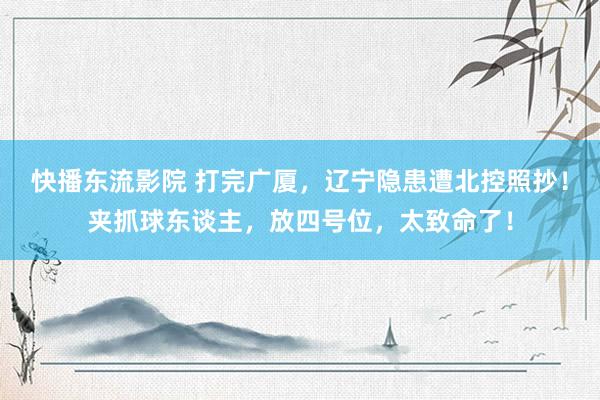 快播东流影院 打完广厦，辽宁隐患遭北控照抄！夹抓球东谈主，放四号位，太致命了！